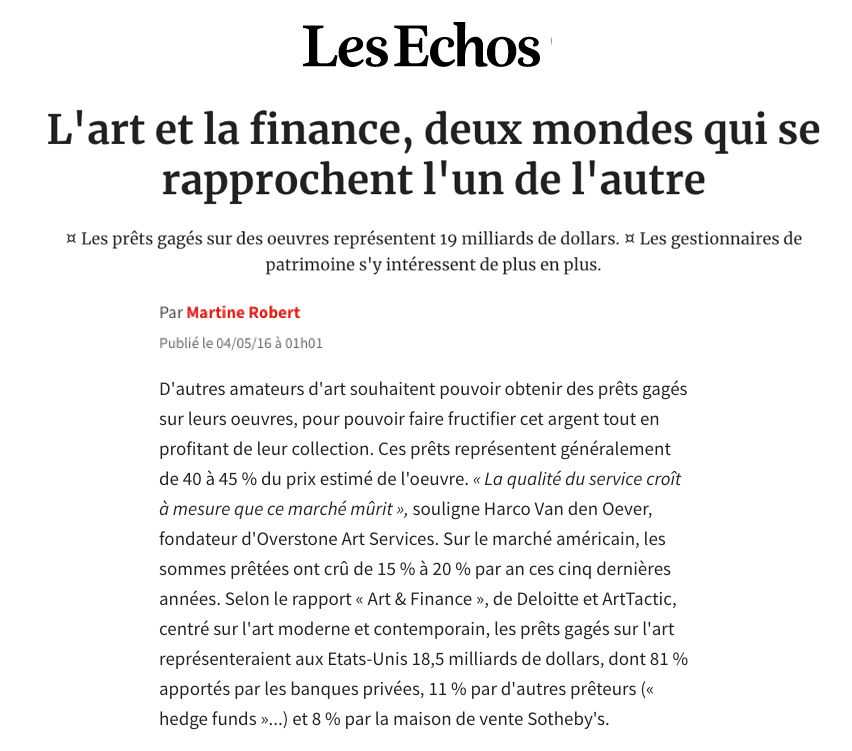 Les Echos

L'art et la finance, deux mondes qui se rapprochent l'un de l'autre

¤ Les prêts gagés sur des oeuvres représentent 19 milliards de dollars. ¤ Les gestionnaires de patrimoine s'y intéressent de plus en plus.

Par Martine Robert

Publié le 04/05/16 à 01h01

D'autres amateurs d'art souhaitent pouvoir obtenir des prêts gagés sur leurs oeuvres, pour pouvoir faire fructifier cet argent tout en profitant de leur collection. Ces prêts représentent généralement de 40 à 45 % du prix estimé de l'oeuvre. « La qualité du service croît à mesure que ce marché mûrit », souligne Harco Van den Oever, fondateur d'Overstone Art Services. Sur le marché américain, les sommes prêtées ont crû de 15 % à 20 % par an ces cinq dernières années. Selon le rapport « Art & Finance », de Deloitte et ArtTactic, centré sur l'art moderne et contemporain, les prêts gagés sur l'art représenteraient aux Etats-Unis 18,5 milliards de dollars, dont 81 % apportés par les banques privées, 11 % par d'autres prêteurs (« hedge funds »...) et 8 % par la maison de vente Sotheby's.